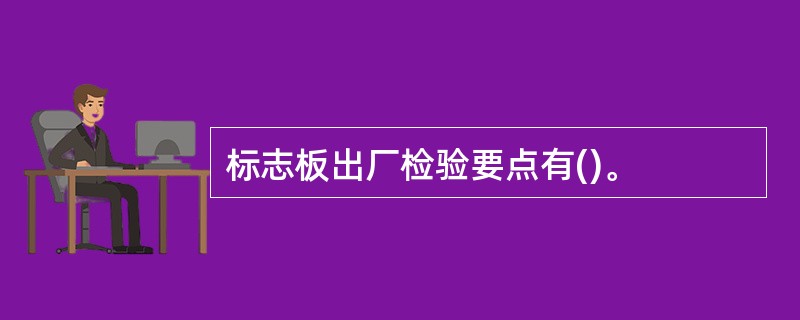 标志板出厂检验要点有()。